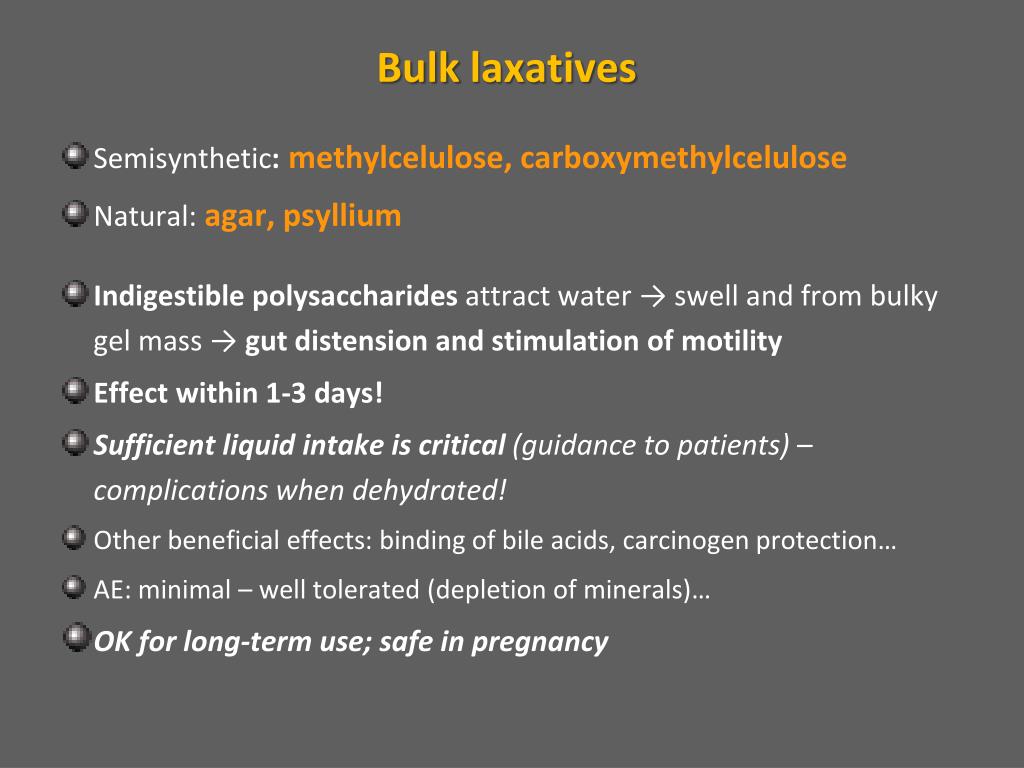 Bulk laxatives

Semisynthetic: methylcelulose, carboxymethylcelulose

Natural: agar, psyllium

Indigestible polysaccharides attract water → swell and from bulky gel mass → gut distension and stimulation of motility

Effect within 1-3 days!

Sufficient liquid intake is critical (guidance to patients) – complications when dehydrated!

Other beneficial effects: binding of bile acids, carcinogen protection…

AE: minimal – well tolerated (depletion of minerals)…

OK for long-term use; safe in pregnancy